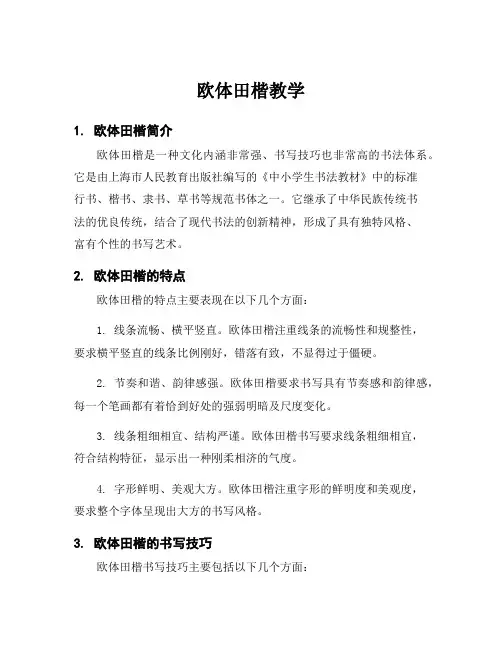 欧体田楷教学

1. 欧体田楷简介

欧体田楷是一种文化内涵非常强、书写技巧也非常高的书法体系。它是由上海市人民教育出版社编写的《中小学生书法教材》中的标准行书、楷书、隶书、草书等规范书体之一。它继承了中华民族传统书法的优良传统，结合了现代书法的创新精神，形成了具有独特风格、富有个性的书写艺术。

2. 欧体田楷的特点

欧体田楷的特点主要表现在以下几个方面：

1. 线条流畅、横平竖直。欧体田楷注重线条的流畅性和规整性，要求横平竖直的线条比例刚好，错落有致，不显得过于僵硬。

2. 节奏和谐、韵律感强。欧体田楷要求书写具有节奏感和韵律感，每一个笔画都有着恰到好处的强弱明暗及尺度变化。

3. 线条粗细相宜、结构严谨。欧体田楷书写要求线条粗细相宜，符合结构特征，显示出一种刚柔相济的气度。

4. 字形鲜明、美观大方。欧体田楷注重字形的鲜明度和美观度，要求整个字体呈现出大方的书写风格。

3. 欧体田楷的书写技巧

欧体田楷书写技巧主要包括以下几个方面：